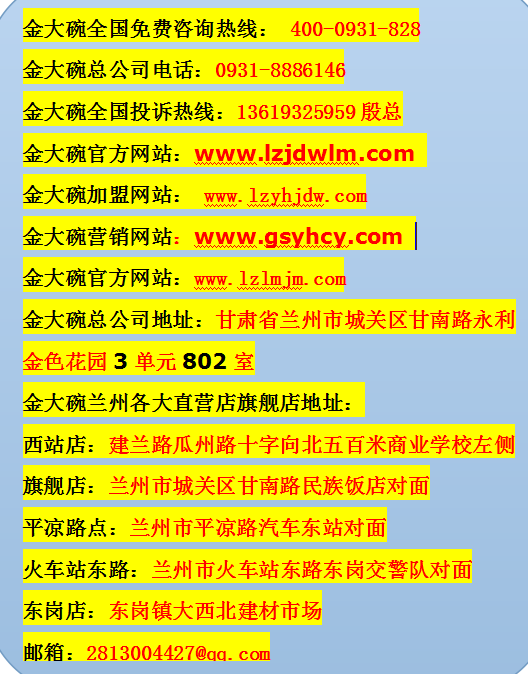 金大碗全国免费咨询热线： 400-0931-828

金大碗总公司电话：0931-8886146

金大碗全国投诉热线：13619325959 殷总

金大碗官方网站：www.lzjdwlm.com

金大碗加盟网站： www.lzyhjdw.com

金大碗营销网站：www.gsyhcy.com

金大碗官方网站：www.lzlmjm.com

金大碗总公司地址：甘肃省兰州市城关区甘南路永利金色花园 3 单元 802 室

金大碗兰州各大直营店旗舰店地址：

西站店：建兰路瓜州路十字向北五百米商业学校左侧

旗舰店：兰州市城关区甘南路民族饭店对面

平凉路点：兰州市平凉路汽车东站对面

火车站东路：兰州市火车站东路东岗交警队对面

东岗店：东岗镇大西北建材市场

邮箱：2813004427@qq.com